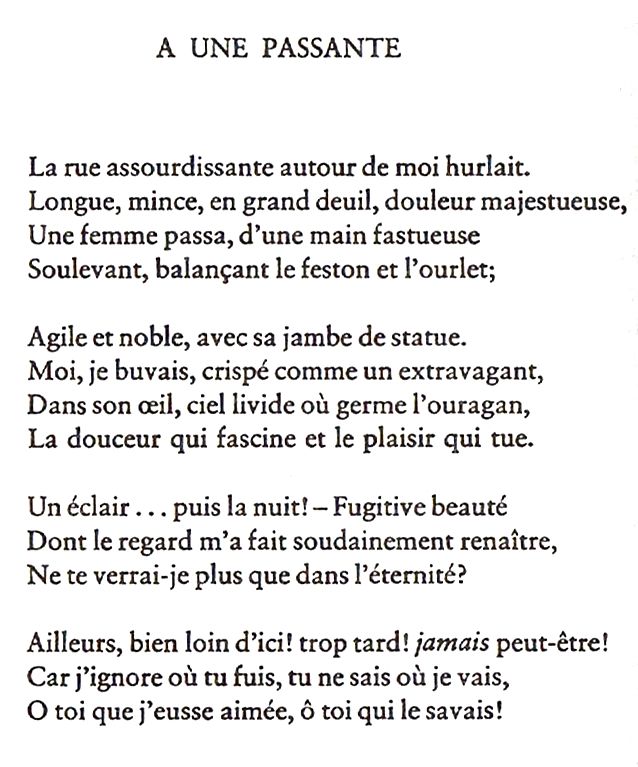 A UNE PASSANTE

La rue assourdissante autour de moi hurlait.
Longue, mince, en grand deuil, douleur majestueuse,
Une femme passa, d'une main fastueuse
Soulevant, balançant le feston et l'ourlet;

Agile et noble, avec sa jambe de statue.
Moi, je buvais, crispé comme un extravagant,
Dans son œil, ciel livide où germe l'ouragan,
La douceur qui fascine et le plaisir qui tue.

Un éclair . . . puis la nuit! – Fugitive beauté
Dont le regard m'a fait soudainement renaître,
Ne te verrai-je plus que dans l'éternité?

Ailleurs, bien loin d'ici! trop tard! jamais peut-être!
Car j'ignore où tu fuis, tu ne sais où je vais,
O toi que j'eusse aimée, ô toi qui le savais!